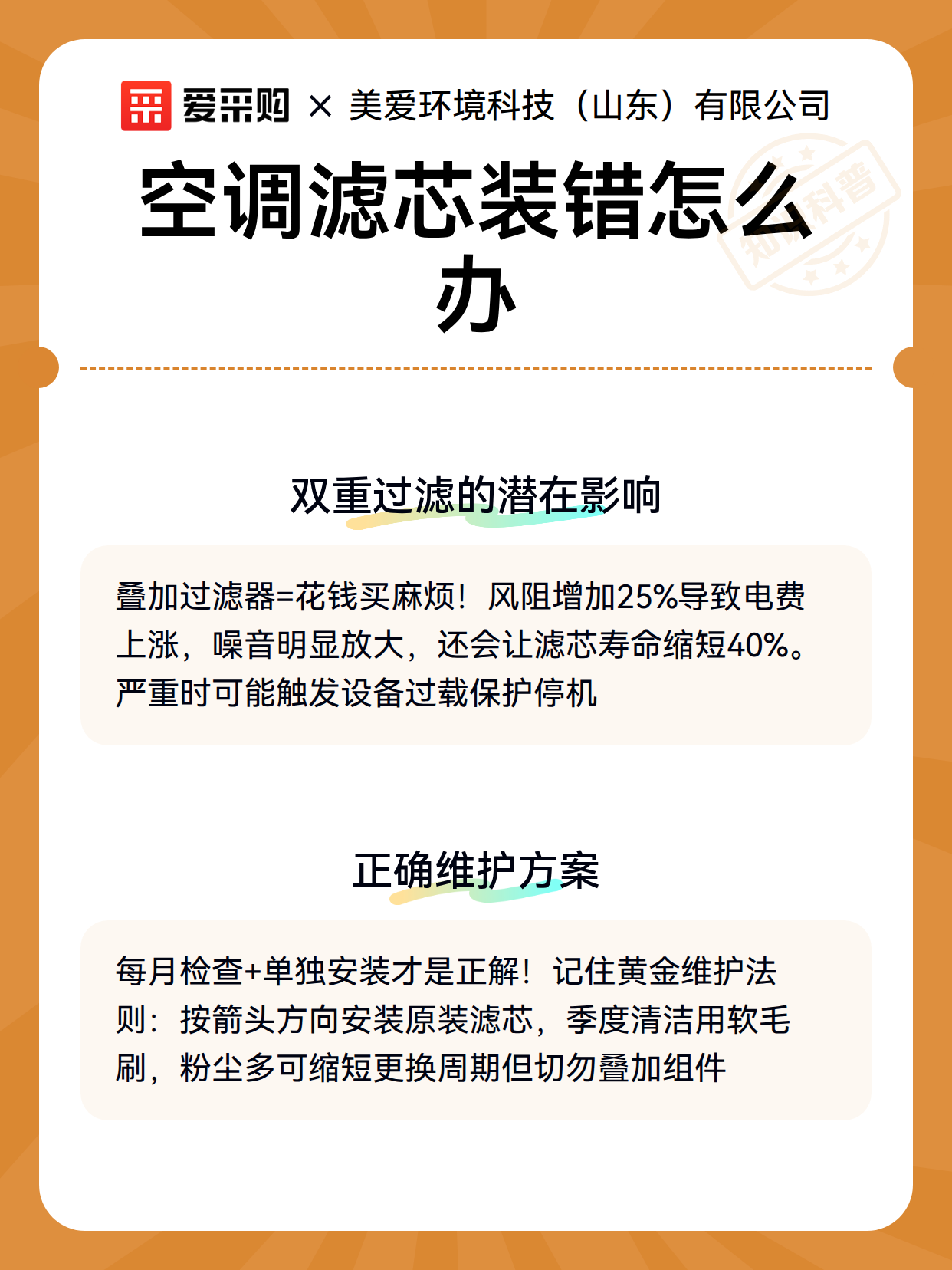 爱采购 × 美爱环境科技（山东）有限公司

空调滤芯装错怎么办

知识科普

双重过滤的潜在影响

叠加过滤器=花钱买麻烦！风阻增加25%导致电费上涨，噪音明显放大，还会让滤芯寿命缩短40%。严重时可能触发设备过载保护停机

正确维护方案

每月检查+单独安装才是正解！记住黄金维护法则：按箭头方向安装原装滤芯，季度清洁用软毛刷，粉尘多可缩短更换周期但切勿叠加组件